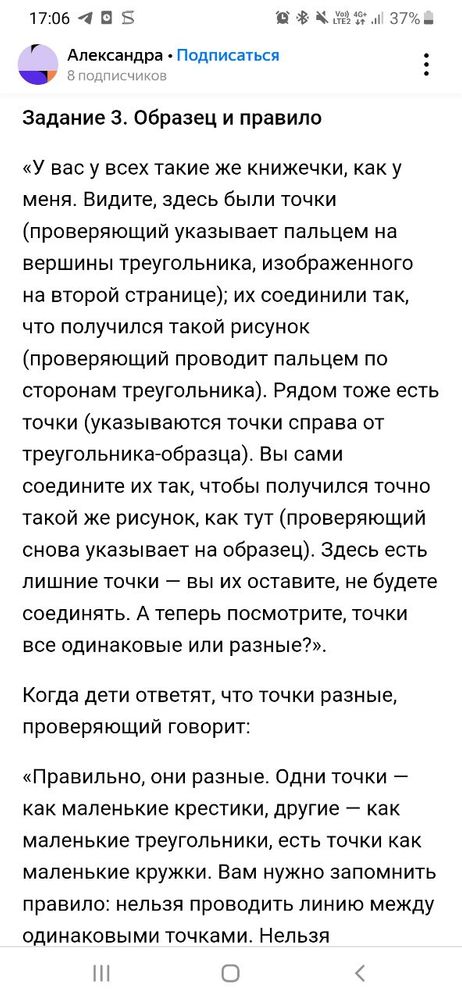 17:06 37%

Александра • Подписаться
8 подписчиков

Задание 3. Образец и правило

«У вас у всех такие же книжечки, как у меня. Видите, здесь были точки (проверяющий указывает пальцем на вершины треугольника, изображенного на второй странице); их соединили так, что получился такой рисунок (проверяющий проводит пальцем по сторонам треугольника). Рядом тоже есть точки (указываются точки справа от треугольника-образца). Вы сами соедините их так, чтобы получился точно такой же рисунок, как тут (проверяющий снова указывает на образец). Здесь есть лишние точки — вы их оставите, не будете соединять. А теперь посмотрите, точки все одинаковые или разные?».

Когда дети ответят, что точки разные, проверяющий говорит:

«Правильно, они разные. Одни точки — как маленькие крестики, другие — как маленькие треугольники, есть точки как маленькие кружки. Вам нужно запомнить правило: нельзя проводить линию между одинаковыми точками. Нельзя